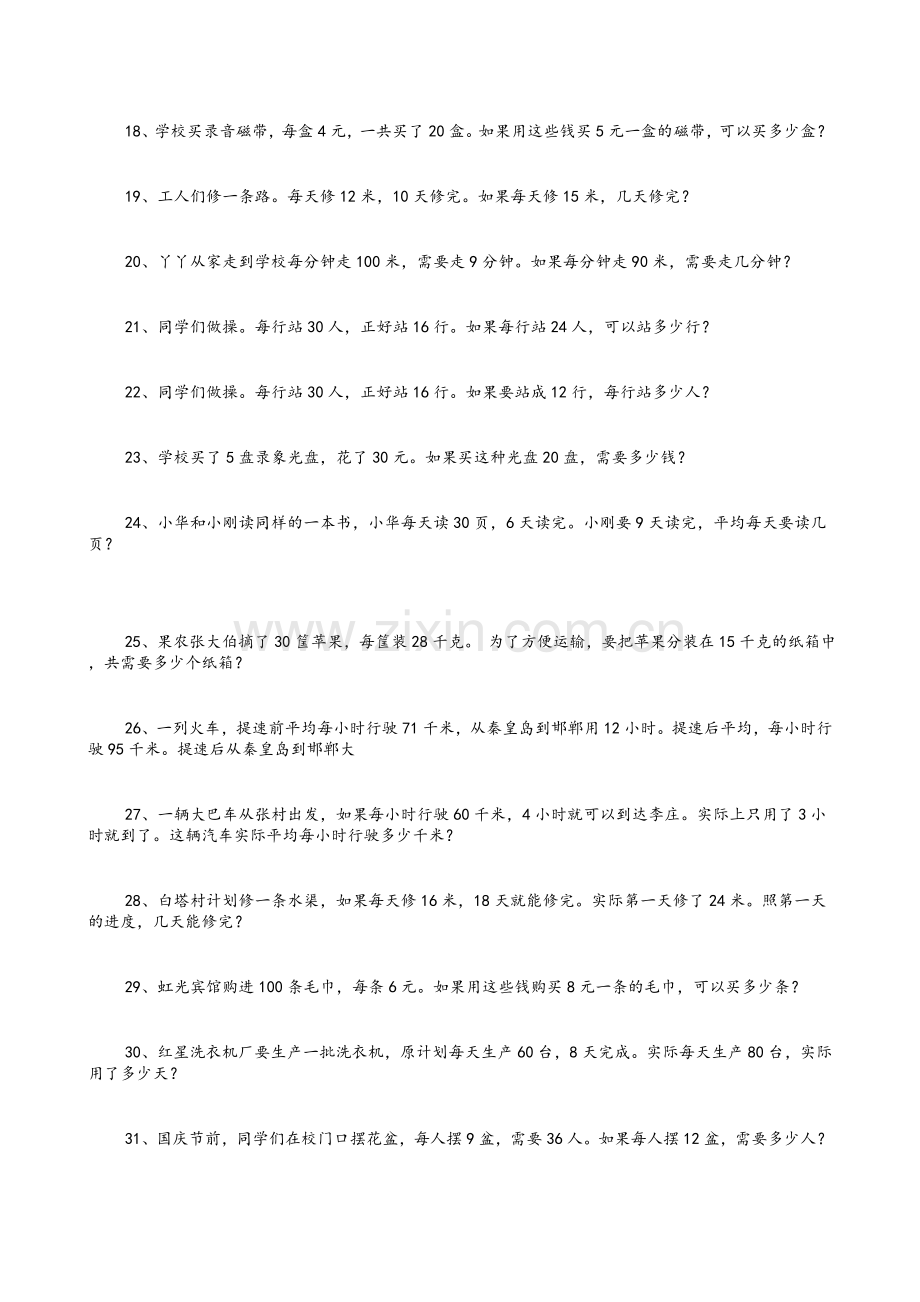 18、学校买录音磁带，每盒4元，一共买了20盒。如果用这些钱买5元一盒的磁带，可以买多少盒？

19、工人们修一条路。每天修12米，10天修完。如果每天修15米，几天修完？

20、丫丫从家走到学校每分钟走100米，需要走9分钟。如果每分钟走90米，需要走几分钟？

21、同学们做操。每行站30人，正好站16行。如果每行站24人，可以站多少行？

22、同学们做操。每行站30人，正好站16行。如果要站成12行，每行站多少人？

23、学校买了5盘录象光盘，花了30元。如果买这种光盘20盘，需要多少钱？

24、小华和小刚读同样的一本书，小华每天读30页，6天读完。小刚要9天读完，平均每天要读几页？

25、果农张大伯摘了30筐苹果，每筐装28千克。 为了方便运输，要把苹果分装在15千克的纸箱中，共需要多少个纸箱？

26、一列火车，提速前平均每小时行驶71千米，从秦皇岛到邯郸用12小时。提速后平均，每小时行驶95千米。提速后从秦皇岛到邯郸大

27、一辆大巴车从张村出发，如果每小时行驶60千米，4小时就可以到达李庄。实际上只用了3小时就到了。这辆汽车实际平均每小时行驶多少千米？

28、白塔村计划修一条水渠，如果每天修16米，18天就能修完。实际第一天修了24米。照第一天的进度，几天能修完？

29、虹光宾馆购进100条毛巾，每条6元。如果用这些钱购买8元一条的毛巾，可以买多少条？

30、红星洗衣机厂要生产一批洗衣机，原计划每天生产60台，8天完成。实际每天生产80台，实际用了多少天？

31、国庆节前，同学们在校门口摆花盆，每人摆9盆，需要36人。如果每人摆12盆，需要多少人？

www.zixin.com.cn